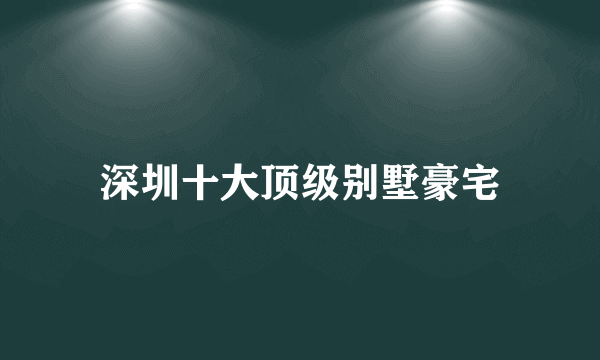 深圳十大顶级别墅豪宅